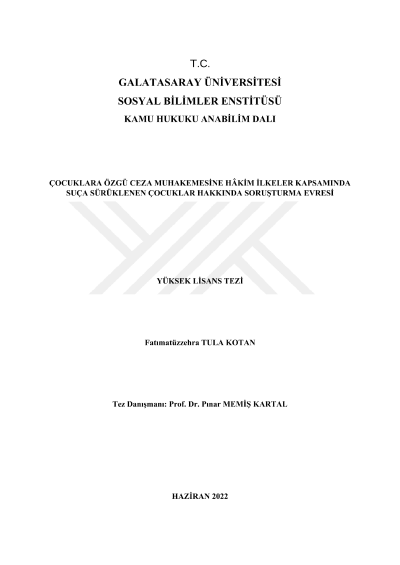 T.C.
GALATASARAY ÜNİVERSİTESİ
SOSYAL BİLİMLER ENSTİTÜSÜ
KAMU HUKUKU ANABİLİM DALI

ÇOCUKLARA ÖZGÜ CEZA MUHAKEMESİNE HÂKİM İLKELER KAPSAMINDA SUÇA SÜRÜKLENEN ÇOCUKLAR HAKKINDA SORUŞTURMA EVRESİ

YÜKSEK LİSANS TEZİ

Fatımatüzzehra TULA KOTAN

Tez Danışmanı: Prof. Dr. Pınar MEMİŞ KARTAL

HAZİRAN 2022